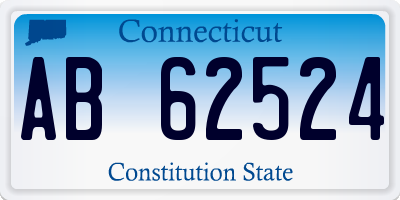 Connecticut

AB 62524

Constitution State